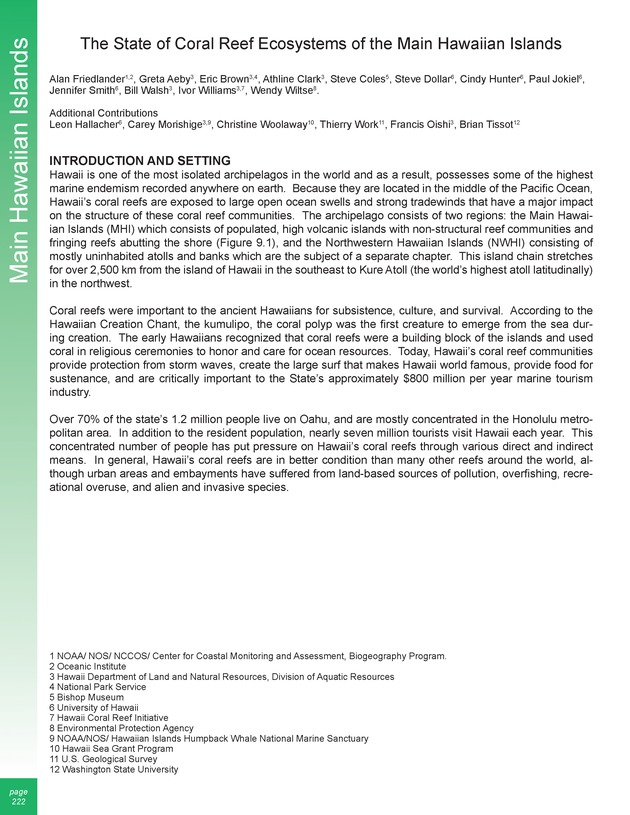 Main Hawaiian Islands

The State of Coral Reef Ecosystems of the Main Hawaiian Islands

Alan Friedlander$^{1,2}$, Greta Aeby$^{3}$, Eric Brown$^{3,4}$, Athline Clark$^{3}$, Steve Coles$^{5}$, Steve Dollar$^{6}$, Cindy Hunter$^{6}$, Paul Jokiel$^{6}$, Jennifer Smith$^{6}$, Bill Walsh$^{3}$, Ivor Williams$^{3,7}$, Wendy Wiltse$^{8}$.

Additional Contributions
Leon Hallacher$^{6}$, Carey Morishige$^{3,9}$, Christine Woolaway$^{10}$, Thierry Work$^{11}$, Francis Oishi$^{3}$, Brian Tissot$^{12}$

INTRODUCTION AND SETTING
Hawaii is one of the most isolated archipelagos in the world and as a result, possesses some of the highest marine endemism recorded anywhere on earth. Because they are located in the middle of the Pacific Ocean, Hawaii's coral reefs are exposed to large open ocean swells and strong tradewinds that have a major impact on the structure of these coral reef communities. The archipelago consists of two regions: the Main Hawaiian Islands (MHI) which consists of populated, high volcanic islands with non-structural reef communities and fringing reefs abutting the shore (Figure 9.1), and the Northwestern Hawaiian Islands (NWHI) consisting of mostly uninhabited atolls and banks which are the subject of a separate chapter. This island chain stretches for over 2,500 km from the island of Hawaii in the southeast to Kure Atoll (the world's highest atoll latitudinally) in the northwest.

Coral reefs were important to the ancient Hawaiians for subsistence, culture, and survival. According to the Hawaiian Creation Chant, the kumulipo, the coral polyp was the first creature to emerge from the sea during creation. The early Hawaiians recognized that coral reefs were a building block of the islands and used coral in religious ceremonies to honor and care for ocean resources. Today, Hawaii's coral reef communities provide protection from storm waves, create the large surf that makes Hawaii world famous, provide food for sustenance, and are critically important to the State's approximately $800 million per year marine tourism industry.

Over 70% of the state's 1.2 million people live on Oahu, and are mostly concentrated in the Honolulu metropolitan area. In addition to the resident population, nearly seven million tourists visit Hawaii each year. This concentrated number of people has put pressure on Hawaii's coral reefs through various direct and indirect means. In general, Hawaii's coral reefs are in better condition than many other reefs around the world, although urban areas and embayments have suffered from land-based sources of pollution, overfishing, recreational overuse, and alien and invasive species.

1 NOAA/ NOS/ NCCOS/ Center for Coastal Monitoring and Assessment, Biogeography Program.
2 Oceanic Institute
3 Hawaii Department of Land and Natural Resources, Division of Aquatic Resources
4 National Park Service
5 Bishop Museum
6 University of Hawaii
7 Hawaii Coral Reef Initiative
8 Environmental Protection Agency
9 NOAA/NOS/ Hawaiian Islands Humpback Whale National Marine Sanctuary
10 Hawaii Sea Grant Program
11 U.S. Geological Survey
12 Washington State University

page
222